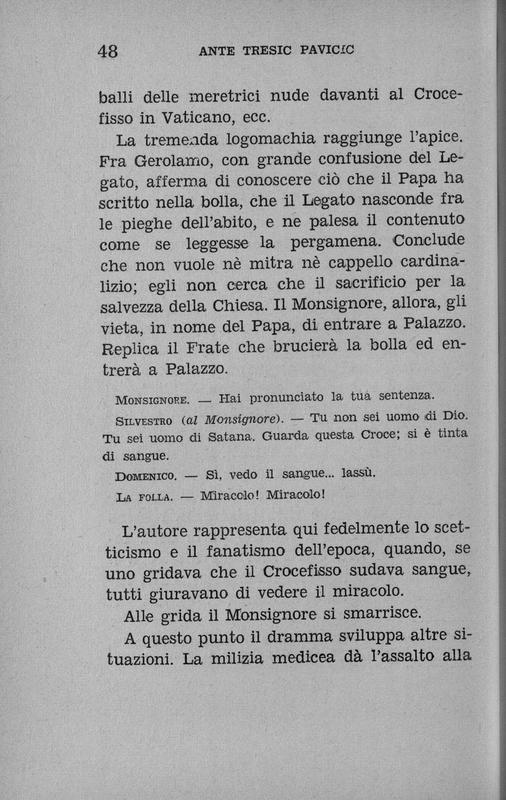 48 ANTE TRESIC PAVICIC

balli delle meretrici nude davanti al Crocefisso in Vaticano, ecc.

La tremenda logomachia raggiunge l'apice. Fra Gerolamo, con grande confusione del Legato, afferma di conoscere ciò che il Papa ha scritto nella bolla, che il Legato nasconde fra le pieghe dell'abito, e ne palesa il contenuto come se leggesse la pergamena. Conclude che non vuole nè mitra nè cappello cardinalizio; egli non cerca che il sacrificio per la salvezza della Chiesa. Il Monsignore, allora, gli vieta, in nome del Papa, di entrare a Palazzo. Replica il Frate che brucierà la bolla ed entrerà a Palazzo.

MONSIGNORE. — Hai pronunciato la tua sentenza.

SILVESTRO (al Monsignore). — Tu non sei uomo di Dio. Tu sei uomo di Satana. Guarda questa Croce; si è tinta di sangue.

DOMENICO. — Sì, vedo il sangue... lassù.

LA FOLLA. — Miracolo! Miracolo!

L'autore rappresenta qui fedelmente lo scetticismo e il fanatismo dell'epoca, quando, se uno gridava che il Crocefisso sudava sangue, tutti giuravano di vedere il miracolo.

Alle grida il Monsignore si smarrisce.

A questo punto il dramma sviluppa altre situazioni. La milizia medicea dà l'assalto alla